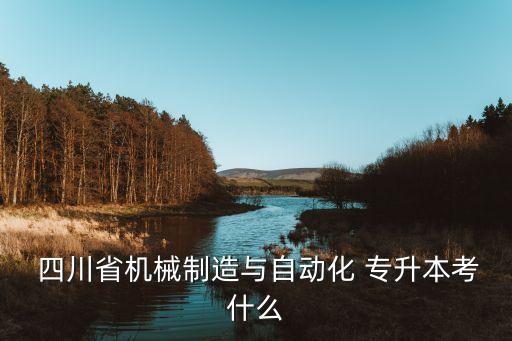 四川省机械制造与自动化 专升本考什么